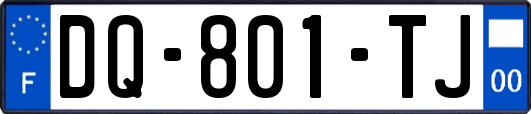 F

DQ-801-TJ

00